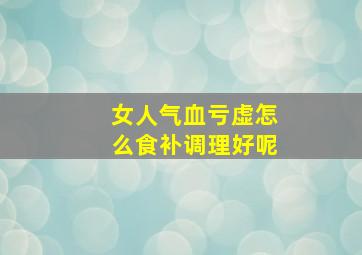 女人气血亏虚怎么食补调理好呢